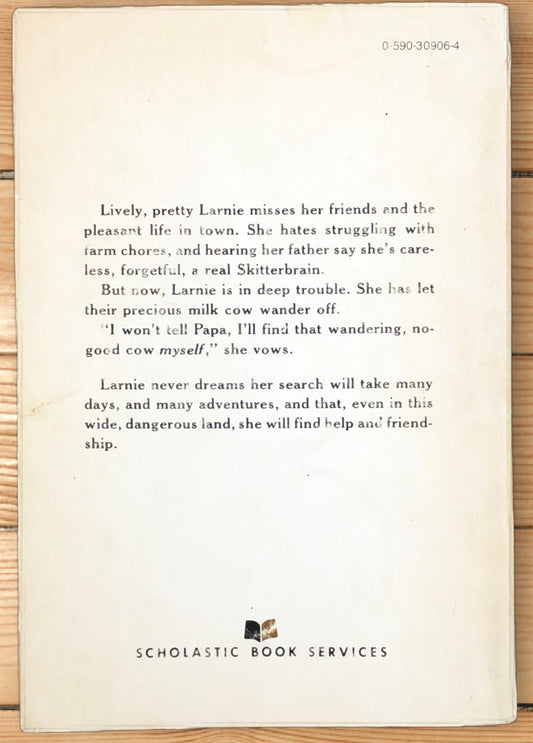 0-590-30906-4

Lively, pretty Larnie misses her friends and the pleasant life in town. She hates struggling with farm chores, and hearing her father say she's careless, forgetful, a real Skitterbrain.

But now, Larnie is in deep trouble. She has let their precious milk cow wander off.

"I won't tell Papa, I'll find that wandering, no-good cow myself," she vows.

Larnie never dreams her search will take many days, and many adventures, and that, even in this wide, dangerous land, she will find help and friendship.

SCHOLASTIC BOOK SERVICES